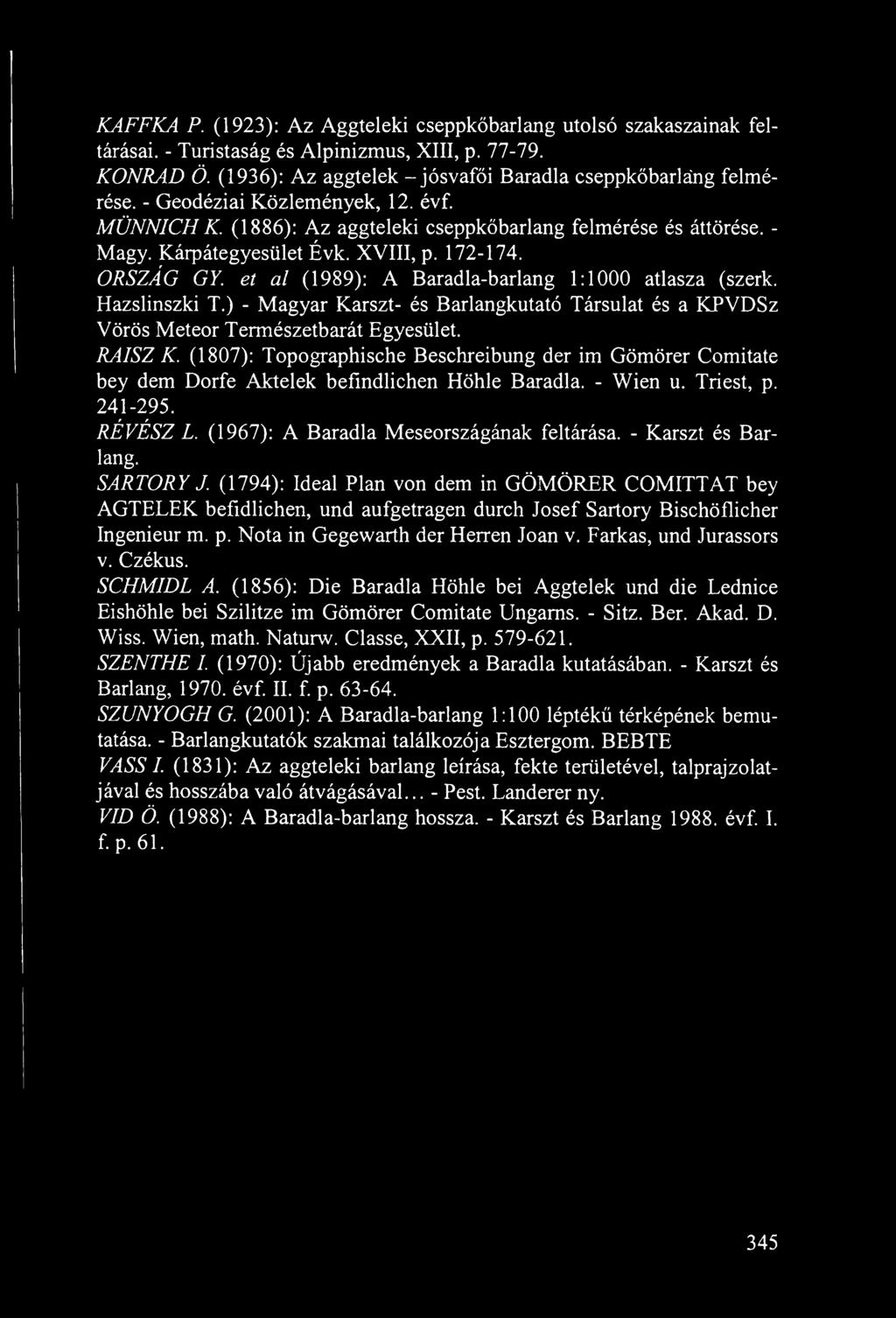 KAFFKA P. (1923): Az Aggteleki cseppkőbarlang utolsó szakaszainak feltárásai. - Turistaság és Alpinizmus, XIII, p. 77-79.

KONRAD Ö. (1936): Az aggtelek – jósvafői Baradla cseppkőbarlang felmérése. - Geodéziai Közlemények, 12. évf.

MÜNNICH K. (1886): Az aggteleki cseppkőbarlang felmérése és áttörése. - Magy. Kárpátegyesület Évk. XVIII, p. 172-174.

ORSZÁG GY. et al (1989): A Baradla-barlang 1:1000 atlasza (szerk. Hazslinszki T.) - Magyar Karszt- és Barlangkutató Társulat és a KPVDSz Vörös Meteor Természetbarát Egyesület.

RAISZ K. (1807): Topographische Beschreibung der im Gömörer Comitate bey dem Dorfe Aktelek befindlichen Höhle Baradla. - Wien u. Triest, p. 241-295.

RÉVÉSZ L. (1967): A Baradla Meseországának feltárása. - Karszt és Barlang.

SARTORY J. (1794): Ideal Plan von dem in GÖMÖRER COMITTAT bey AGTELEK befidlichen, und aufgetragen durch Josef Sartory Bischöflicher Ingenieur m. p. Nota in Gegewarth der Herren Joan v. Farkas, und Jurassors v. Czékus.

SCHMIDL A. (1856): Die Baradla Höhle bei Aggtelek und die Lednice Eishöhle bei Szilitze im Gömörer Comitate Ungarns. - Sitz. Ber. Akad. D. Wiss. Wien, math. Naturw. Classe, XXII, p. 579-621.

SZENTHE I. (1970): Újabb eredmények a Baradla kutatásában. - Karszt és Barlang, 1970. évf. II. f. p. 63-64.

SZUNYOGH G. (2001): A Baradla-barlang 1:100 léptékű térképének bemutatása. - Barlangkutatók szakmai találkozója Esztergom. BEBTE

VASS I. (1831): Az aggteleki barlang leírása, fekte területével, talprajzolatjával és hosszába való átvágásával... - Pest. Landerer ny.

VID Ö. (1988): A Baradla-barlang hossza. - Karszt és Barlang 1988. évf. I. f. p. 61.

345